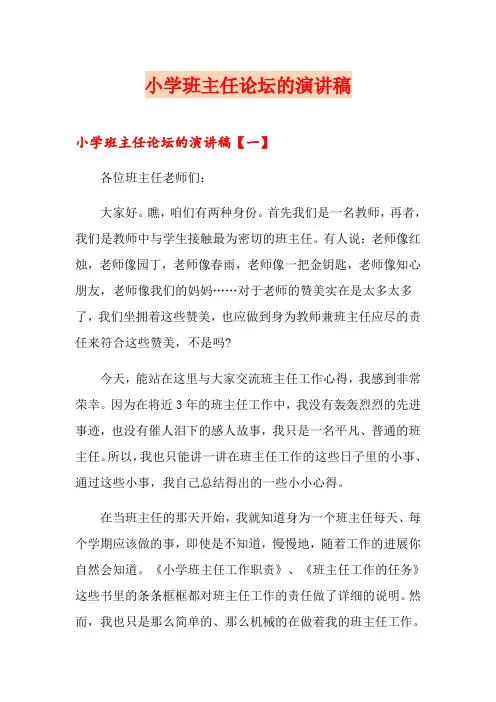 小学班主任论坛的演讲稿

小学班主任论坛的演讲稿【一】

各位班主任老师们:

大家好。瞧，咱们有两种身份。首先我们是一名教师，再者，我们是教师中与学生接触最为密切的班主任。有人说:老师像红烛，老师像园丁，老师像春雨，老师像一把金钥匙，老师像知心朋友，老师像我们的妈妈……对于老师的赞美实在是太多太多了，我们坐拥着这些赞美，也应做到身为教师兼班主任应尽的责任来符合这些赞美，不是吗?

今天，能站在这里与大家交流班主任工作心得，我感到非常荣幸。因为在将近3年的班主任工作中，我没有轰轰烈烈的先进事迹，也没有催人泪下的感人故事，我只是一名平凡、普通的班主任。所以，我也只能讲一讲在班主任工作的这些日子里的小事、通过这些小事，我自己总结得出的一些小小心得。

在当班主任的那天开始，我就知道身为一个班主任每天、每个学期应该做的事，即使是不知道，慢慢地，随着工作的进展你自然会知道。《小学班主任工作职责》、《班主任工作的任务》这些书里的条条框框都对班主任工作的责任做了详细的说明。然而，我也只是那么简单的、那么机械的在做着我的班主任工作。